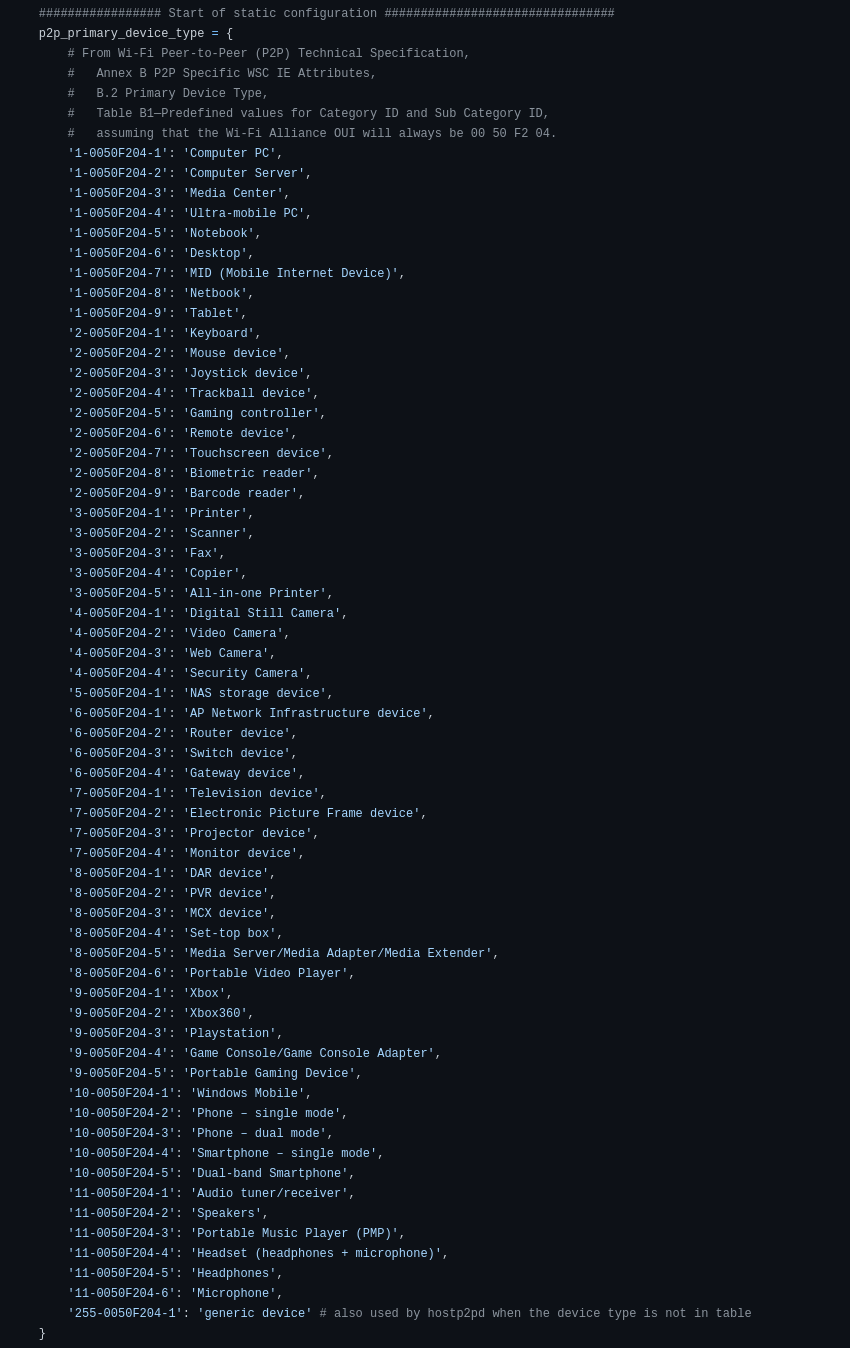 ################# Start of static configuration ################################
p2p_primary_device_type = {
    # From Wi-Fi Peer-to-Peer (P2P) Technical Specification,
    #   Annex B P2P Specific WSC IE Attributes,
    #   B.2 Primary Device Type,
    #   Table B1—Predefined values for Category ID and Sub Category ID,
    #   assuming that the Wi-Fi Alliance OUI will always be 00 50 F2 04.
    '1-0050F204-1': 'Computer PC',
    '1-0050F204-2': 'Computer Server',
    '1-0050F204-3': 'Media Center',
    '1-0050F204-4': 'Ultra-mobile PC',
    '1-0050F204-5': 'Notebook',
    '1-0050F204-6': 'Desktop',
    '1-0050F204-7': 'MID (Mobile Internet Device)',
    '1-0050F204-8': 'Netbook',
    '1-0050F204-9': 'Tablet',
    '2-0050F204-1': 'Keyboard',
    '2-0050F204-2': 'Mouse device',
    '2-0050F204-3': 'Joystick device',
    '2-0050F204-4': 'Trackball device',
    '2-0050F204-5': 'Gaming controller',
    '2-0050F204-6': 'Remote device',
    '2-0050F204-7': 'Touchscreen device',
    '2-0050F204-8': 'Biometric reader',
    '2-0050F204-9': 'Barcode reader',
    '3-0050F204-1': 'Printer',
    '3-0050F204-2': 'Scanner',
    '3-0050F204-3': 'Fax',
    '3-0050F204-4': 'Copier',
    '3-0050F204-5': 'All-in-one Printer',
    '4-0050F204-1': 'Digital Still Camera',
    '4-0050F204-2': 'Video Camera',
    '4-0050F204-3': 'Web Camera',
    '4-0050F204-4': 'Security Camera',
    '5-0050F204-1': 'NAS storage device',
    '6-0050F204-1': 'AP Network Infrastructure device',
    '6-0050F204-2': 'Router device',
    '6-0050F204-3': 'Switch device',
    '6-0050F204-4': 'Gateway device',
    '7-0050F204-1': 'Television device',
    '7-0050F204-2': 'Electronic Picture Frame device',
    '7-0050F204-3': 'Projector device',
    '7-0050F204-4': 'Monitor device',
    '8-0050F204-1': 'DAR device',
    '8-0050F204-2': 'PVR device',
    '8-0050F204-3': 'MCX device',
    '8-0050F204-4': 'Set-top box',
    '8-0050F204-5': 'Media Server/Media Adapter/Media Extender',
    '8-0050F204-6': 'Portable Video Player',
    '9-0050F204-1': 'Xbox',
    '9-0050F204-2': 'Xbox360',
    '9-0050F204-3': 'Playstation',
    '9-0050F204-4': 'Game Console/Game Console Adapter',
    '9-0050F204-5': 'Portable Gaming Device',
    '10-0050F204-1': 'Windows Mobile',
    '10-0050F204-2': 'Phone – single mode',
    '10-0050F204-3': 'Phone – dual mode',
    '10-0050F204-4': 'Smartphone – single mode',
    '10-0050F204-5': 'Dual-band Smartphone',
    '11-0050F204-1': 'Audio tuner/receiver',
    '11-0050F204-2': 'Speakers',
    '11-0050F204-3': 'Portable Music Player (PMP)',
    '11-0050F204-4': 'Headset (headphones + microphone)',
    '11-0050F204-5': 'Headphones',
    '11-0050F204-6': 'Microphone',
    '255-0050F204-1': 'generic device' # also used by hostp2pd when the device type is not in table
}